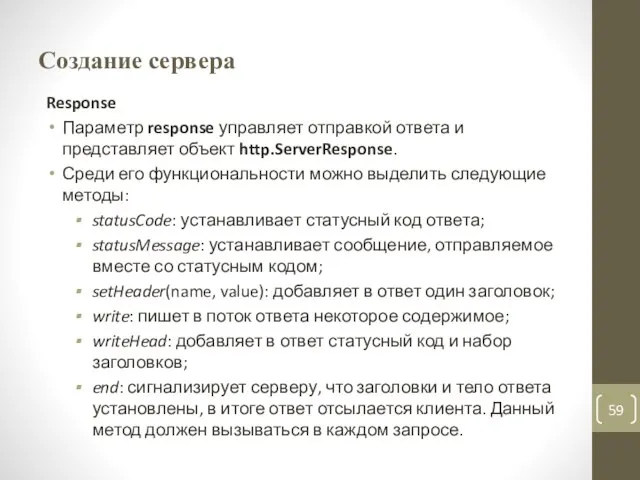 Создание сервера

Response

• Параметр response управляет отправкой ответа и представляет объект http.ServerResponse.

• Среди его функциональности можно выделить следующие методы:

▪ statusCode: устанавливает статусный код ответа;

▪ statusMessage: устанавливает сообщение, отправляемое вместе со статусным кодом;

▪ setHeader(name, value): добавляет в ответ один заголовок;

▪ write: пишет в поток ответа некоторое содержимое;

▪ writeHead: добавляет в ответ статусный код и набор заголовков;

▪ end: сигнализирует серверу, что заголовки и тело ответа установлены, в итоге ответ отсылается клиента. Данный метод должен вызываться в каждом запросе.

59